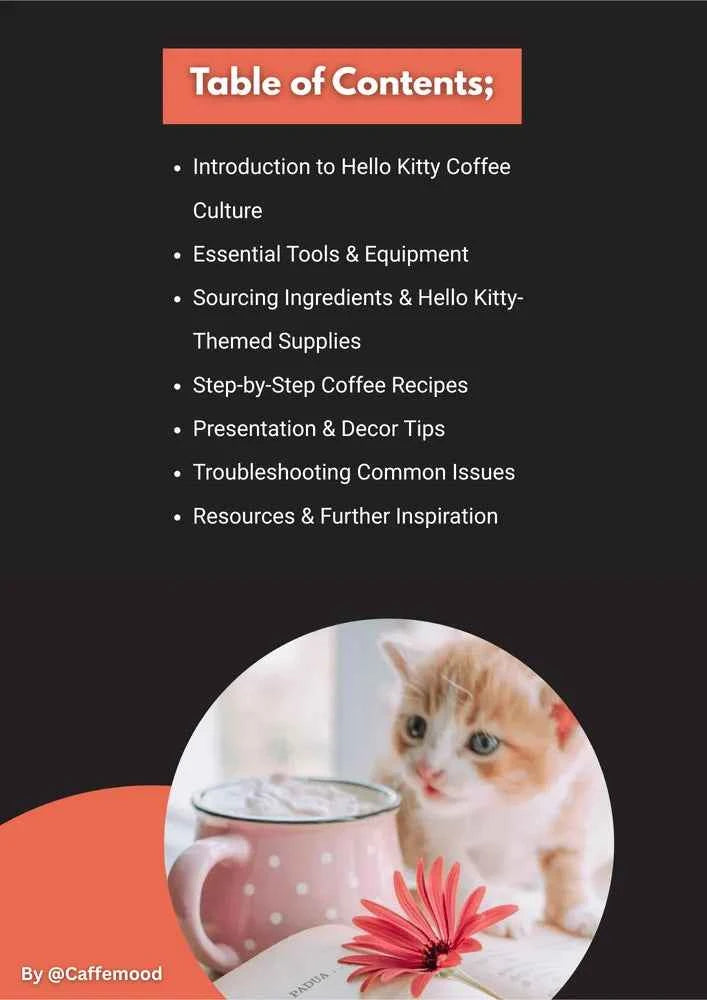 Table of Contents;

• Introduction to Hello Kitty Coffee Culture
• Essential Tools & Equipment
• Sourcing Ingredients & Hello Kitty-Themed Supplies
• Step-by-Step Coffee Recipes
• Presentation & Decor Tips
• Troubleshooting Common Issues
• Resources & Further Inspiration

By @Caffemood